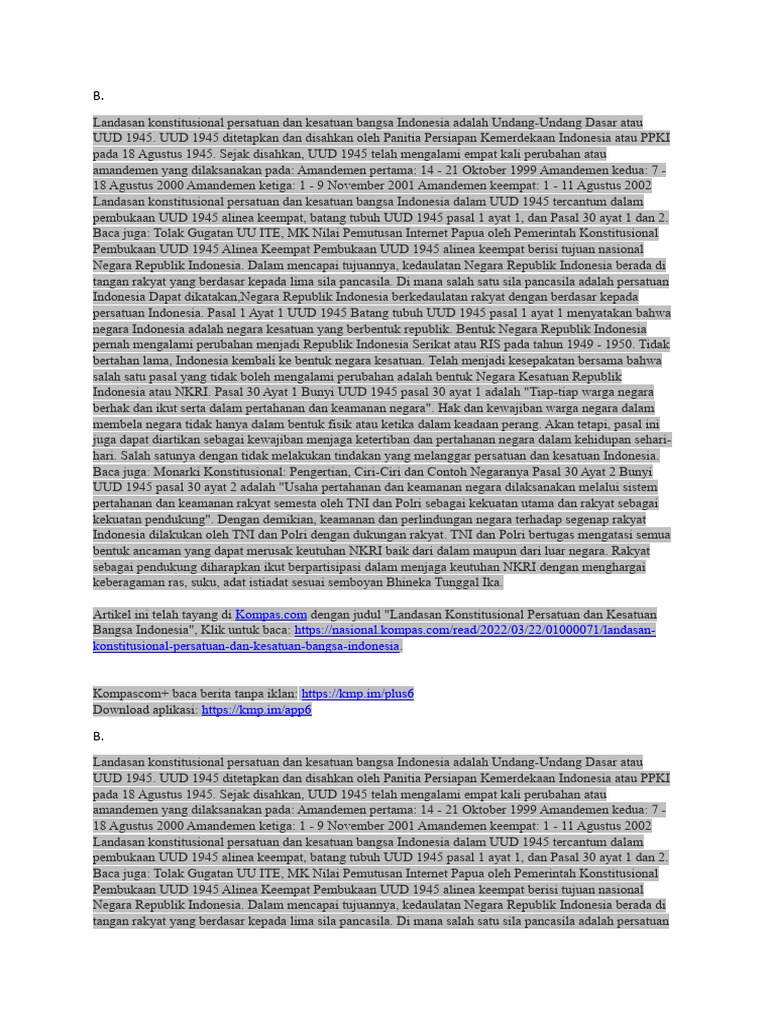 B.

Landasan konstitusional persatuan dan kesatuan bangsa Indonesia adalah Undang-Undang Dasar atau UUD 1945. UUD 1945 ditetapkan dan disahkan oleh Panitia Persiapan Kemerdekaan Indonesia atau PPKI pada 18 Agustus 1945. Sejak disahkan, UUD 1945 telah mengalami empat kali perubahan atau amandemen yang dilaksanakan pada: Amandemen pertama: 14 - 21 Oktober 1999 Amandemen kedua: 7 - 18 Agustus 2000 Amandemen ketiga: 1 - 9 November 2001 Amandemen keempat: 1 - 11 Agustus 2002 Landasan konstitusional persatuan dan kesatuan bangsa Indonesia dalam UUD 1945 tercantum dalam pembukaan UUD 1945 alinea keempat, batang tubuh UUD 1945 pasal 1 ayat 1, dan Pasal 30 ayat 1 dan 2. Baca juga: Tolak Gugatan UU ITE, MK Nilai Pemutusan Internet Papua oleh Pemerintah Konstitusional Pembukaan UUD 1945 Alinea Keempat Pembukaan UUD 1945 alinea keempat berisi tujuan nasional Negara Republik Indonesia. Dalam mencapai tujuannya, kedaulatan Negara Republik Indonesia berada di tangan rakyat yang berdasar kepada lima sila pancasila. Di mana salah satu sila pancasila adalah persatuan Indonesia Dapat dikatakan,Negara Republik Indonesia berkedaulatan rakyat dengan berdasar kepada persatuan Indonesia. Pasal 1 Ayat 1 UUD 1945 Batang tubuh UUD 1945 pasal 1 ayat 1 menyatakan bahwa negara Indonesia adalah negara kesatuan yang berbentuk republik. Bentuk Negara Republik Indonesia pernah mengalami perubahan menjadi Republik Indonesia Serikat atau RIS pada tahun 1949 - 1950. Tidak bertahan lama, Indonesia kembali ke bentuk negara kesatuan. Telah menjadi kesepakatan bersama bahwa salah satu pasal yang tidak boleh mengalami perubahan adalah bentuk Negara Kesatuan Republik Indonesia atau NKRI. Pasal 30 Ayat 1 Bunyi UUD 1945 pasal 30 ayat 1 adalah "Tiap-tiap warga negara berhak dan ikut serta dalam pertahanan dan keamanan negara". Hak dan kewajiban warga negara dalam membela negara tidak hanya dalam bentuk fisik atau ketika dalam keadaan perang. Akan tetapi, pasal ini juga dapat diartikan sebagai kewajiban menjaga ketertiban dan pertahanan negara dalam kehidupan sehari-hari. Salah satunya dengan tidak melakukan tindakan yang melanggar persatuan dan kesatuan Indonesia. Baca juga: Monarki Konstitusional: Pengertian, Ciri-Ciri dan Contoh Negaranya Pasal 30 Ayat 2 Bunyi UUD 1945 pasal 30 ayat 2 adalah "Usaha pertahanan dan keamanan negara dilaksanakan melalui sistem pertahanan dan keamanan rakyat semesta oleh TNI dan Polri sebagai kekuatan utama dan rakyat sebagai kekuatan pendukung". Dengan demikian, keamanan dan perlindungan negara terhadap segenap rakyat Indonesia dilakukan oleh TNI dan Polri dengan dukungan rakyat. TNI dan Polri bertugas mengatasi semua bentuk ancaman yang dapat merusak keutuhan NKRI baik dari dalam maupun dari luar negara. Rakyat sebagai pendukung diharapkan ikut berpartisipasi dalam menjaga keutuhan NKRI dengan menghargai keberagaman ras, suku, adat istiadat sesuai semboyan Bhineka Tunggal Ika.

Artikel ini telah tayang di Kompas.com dengan judul "Landasan Konstitusional Persatuan dan Kesatuan Bangsa Indonesia", Klik untuk baca: https://nasional.kompas.com/read/2022/03/22/01000071/landasan-konstitusional-persatuan-dan-kesatuan-bangsa-indonesia.

Kompascom+ baca berita tanpa iklan: https://kmp.im/plus6
Download aplikasi: https://kmp.im/app6

B.

Landasan konstitusional persatuan dan kesatuan bangsa Indonesia adalah Undang-Undang Dasar atau UUD 1945. UUD 1945 ditetapkan dan disahkan oleh Panitia Persiapan Kemerdekaan Indonesia atau PPKI pada 18 Agustus 1945. Sejak disahkan, UUD 1945 telah mengalami empat kali perubahan atau amandemen yang dilaksanakan pada: Amandemen pertama: 14 - 21 Oktober 1999 Amandemen kedua: 7 - 18 Agustus 2000 Amandemen ketiga: 1 - 9 November 2001 Amandemen keempat: 1 - 11 Agustus 2002 Landasan konstitusional persatuan dan kesatuan bangsa Indonesia dalam UUD 1945 tercantum dalam pembukaan UUD 1945 alinea keempat, batang tubuh UUD 1945 pasal 1 ayat 1, dan Pasal 30 ayat 1 dan 2. Baca juga: Tolak Gugatan UU ITE, MK Nilai Pemutusan Internet Papua oleh Pemerintah Konstitusional Pembukaan UUD 1945 Alinea Keempat Pembukaan UUD 1945 alinea keempat berisi tujuan nasional Negara Republik Indonesia. Dalam mencapai tujuannya, kedaulatan Negara Republik Indonesia berada di tangan rakyat yang berdasar kepada lima sila pancasila. Di mana salah satu sila pancasila adalah persatuan